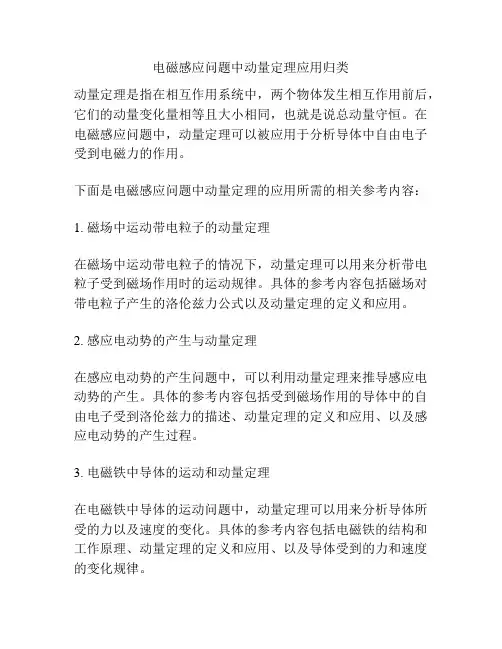 电磁感应问题中动量定理应用归类

动量定理是指在相互作用系统中，两个物体发生相互作用前后，它们的动量变化量相等且大小相同，也就是说总动量守恒。在电磁感应问题中，动量定理可以被应用于分析导体中自由电子受到电磁力的作用。

下面是电磁感应问题中动量定理的应用所需的相关参考内容：

1. 磁场中运动带电粒子的动量定理

在磁场中运动带电粒子的情况下，动量定理可以用来分析带电粒子受到磁场作用时的运动规律。具体的参考内容包括磁场对带电粒子产生的洛伦兹力公式以及动量定理的定义和应用。

2. 感应电动势的产生与动量定理

在感应电动势的产生问题中，可以利用动量定理来推导感应电动势的产生。具体的参考内容包括受到磁场作用的导体中的自由电子受到洛伦兹力的描述、动量定理的定义和应用、以及感应电动势的产生过程。

3. 电磁铁中导体的运动和动量定理

在电磁铁中导体的运动问题中，动量定理可以用来分析导体所受的力以及速度的变化。具体的参考内容包括电磁铁的结构和工作原理、动量定理的定义和应用、以及导体受到的力和速度的变化规律。